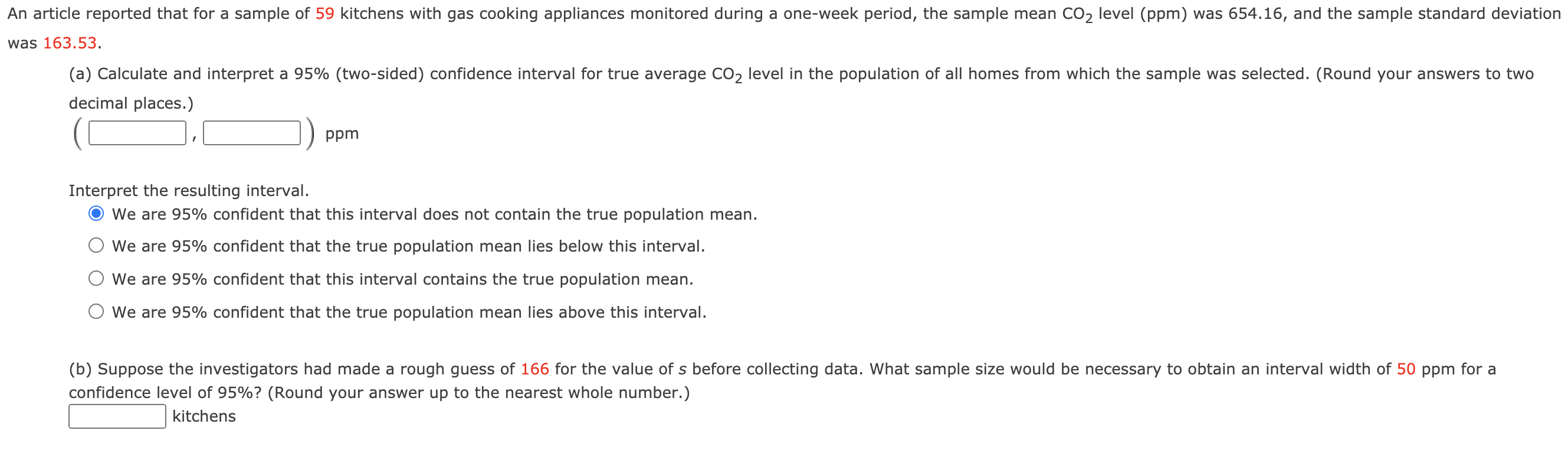 An article reported that for a sample of 59 kitchens with gas cooking appliances monitored during a one-week period, the sample mean $CO_2$ level (ppm) was 654.16, and the sample standard deviation was 163.53.

(a) Calculate and interpret a 95% (two-sided) confidence interval for true average $CO_2$ level in the population of all homes from which the sample was selected. (Round your answers to two decimal places.)

( , ) ppm

Interpret the resulting interval.

We are 95% confident that this interval does not contain the true population mean.

We are 95% confident that the true population mean lies below this interval.

We are 95% confident that this interval contains the true population mean.

We are 95% confident that the true population mean lies above this interval.

(b) Suppose the investigators had made a rough guess of 166 for the value of $s$ before collecting data. What sample size would be necessary to obtain an interval width of 50 ppm for a confidence level of 95%? (Round your answer up to the nearest whole number.)

kitchens